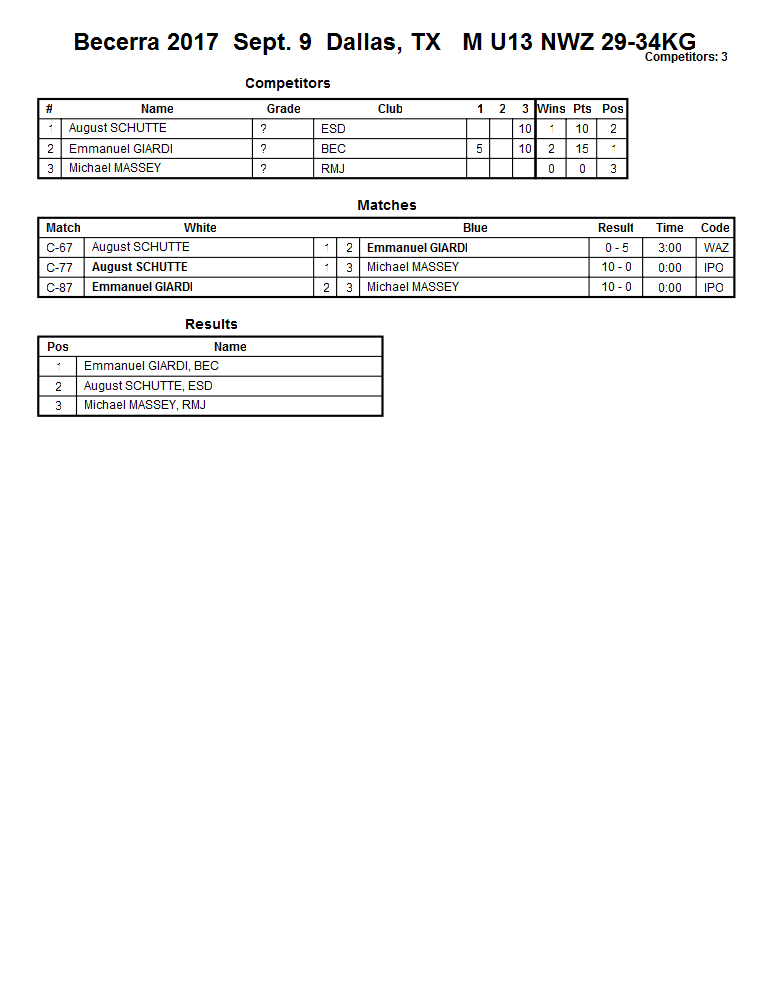 Becerra 2017 Sept. 9 Dallas, TX M U13 NWZ 29-34KG
Competitors: 3

Competitors

| # | Name | Grade | Club | 1 | 2 | 3 | Wins | Pts | Pos |
|---|---|---|---|---|---|---|---|---|---|
| 1 | August SCHUTTE | ? | ESD | | | 10 | 1 | 10 | 2 |
| 2 | Emmanuel GIARDI | ? | BEC | 5 | | 10 | 2 | 15 | 1 |
| 3 | Michael MASSEY | ? | RMJ | | | | 0 | 0 | 3 |

Matches

| Match | White | | | Blue | Result | Time | Code |
|---|---|---|---|---|---|---|---|
| C-67 | August SCHUTTE | 1 | 2 | Emmanuel GIARDI | 0 - 5 | 3:00 | WAZ |
| C-77 | August SCHUTTE | 1 | 3 | Michael MASSEY | 10 - 0 | 0:00 | IPO |
| C-87 | Emmanuel GIARDI | 2 | 3 | Michael MASSEY | 10 - 0 | 0:00 | IPO |

Results

| Pos | Name |
|---|---|
| 1 | Emmanuel GIARDI, BEC |
| 2 | August SCHUTTE, ESD |
| 3 | Michael MASSEY, RMJ |